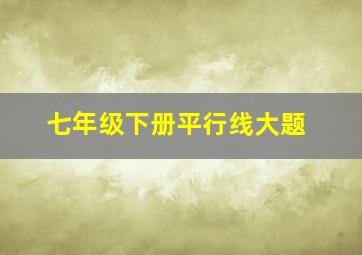 七年级下册平行线大题